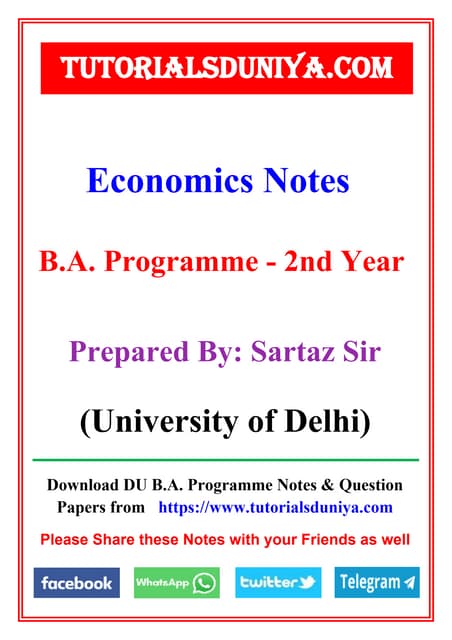 TUTORIALSDUNIYA.COM

Economics Notes

B.A. Programme - 2nd Year

Prepared By: Sartaz Sir

(University of Delhi)

Download DU B.A. Programme Notes & Question Papers from https://www.tutorialsduniya.com

Please Share these Notes with your Friends as well

facebook WhatsApp twitter Telegram